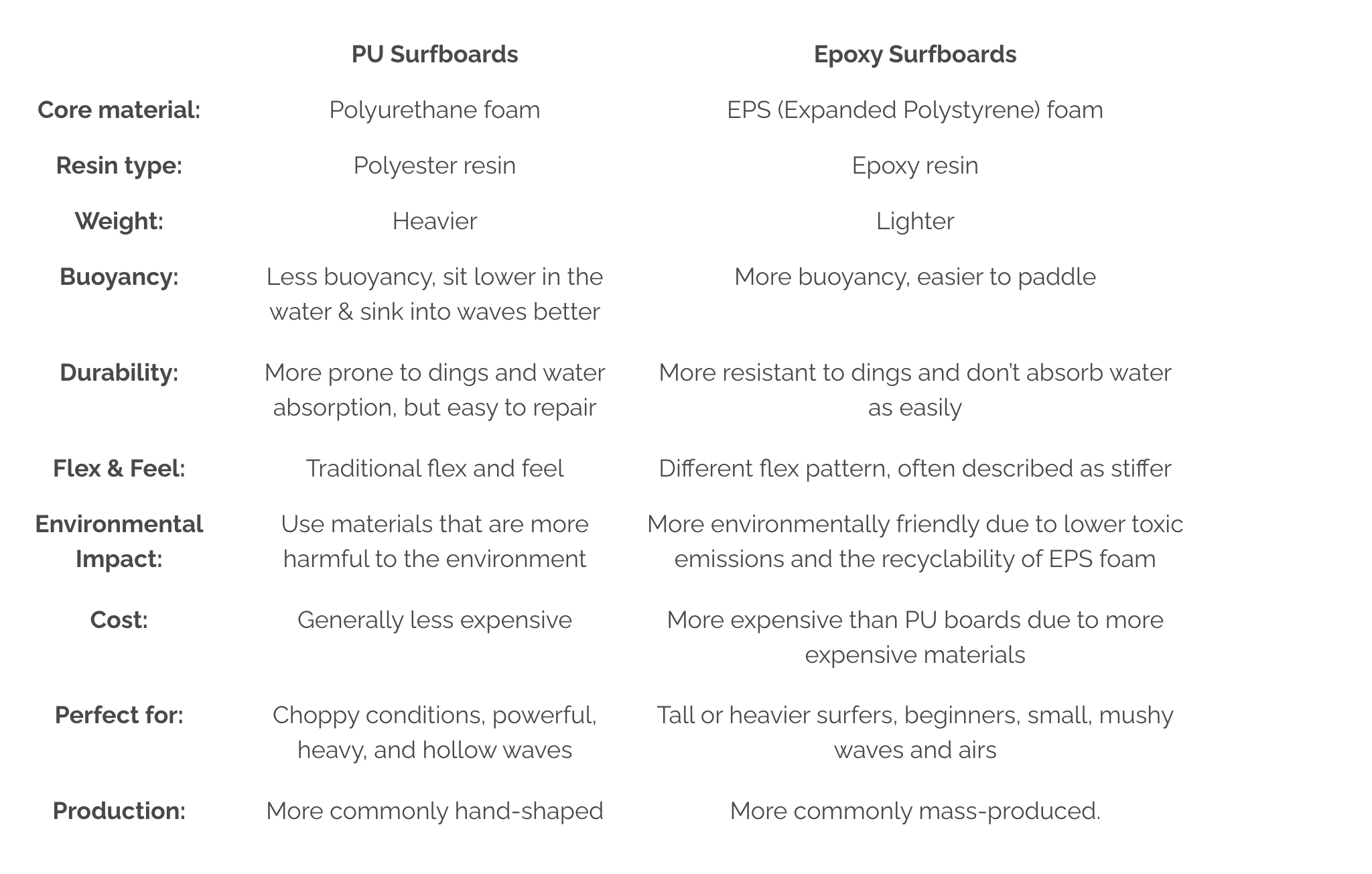 |  | PU Surfboards | Epoxy Surfboards |
|---|---|---|
| Core material: | Polyurethane foam | EPS (Expanded Polystyrene) foam |
| Resin type: | Polyester resin | Epoxy resin |
| Weight: | Heavier | Lighter |
| Buoyancy: | Less buoyancy, sit lower in the water & sink into waves better | More buoyancy, easier to paddle |
| Durability: | More prone to dings and water absorption, but easy to repair | More resistant to dings and don't absorb water as easily |
| Flex & Feel: | Traditional flex and feel | Different flex pattern, often described as stiffer |
| Environmental Impact: | Use materials that are more harmful to the environment | More environmentally friendly due to lower toxic emissions and the recyclability of EPS foam |
| Cost: | Generally less expensive | More expensive than PU boards due to more expensive materials |
| Perfect for: | Choppy conditions, powerful, heavy, and hollow waves | Tall or heavier surfers, beginners, small, mushy waves and airs |
| Production: | More commonly hand-shaped | More commonly mass-produced. |